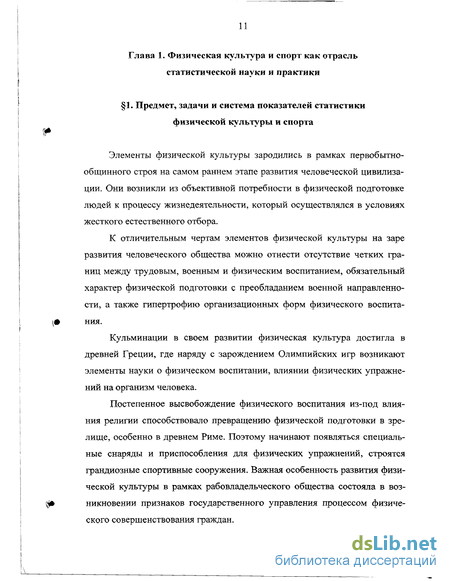 11

Глава 1. Физическая культура и спорт как отрасль статистической науки и практики

§1. Предмет, задачи и система показателей статистики физической культуры и спорта

Элементы физической культуры зародились в рамках первобытнообщинного строя на самом раннем этапе развития человеческой цивилизации. Они возникли из объективной потребности в физической подготовке людей к процессу жизнедеятельности, который осуществлялся в условиях жесткого естественного отбора.

К отличительным чертам элементов физической культуры на заре развития человеческого общества можно отнести отсутствие четких границ между трудовым, военным и физическим воспитанием, обязательный характер физической подготовки с преобладанием военной направленности, а также гипертрофию организационных форм физического воспитания.

Кульминации в своем развитии физическая культура достигла в древней Греции, где наряду с зарождением Олимпийских игр возникают элементы науки о физическом воспитании, влиянии физических упражнений на организм человека.

Постепенное высвобождение физического воспитания из-под влияния религии способствовало превращению физической подготовки в зрелище, особенно в древнем Риме. Поэтому начинают появляться специальные снаряды и приспособления для физических упражнений, строятся грандиозные спортивные сооружения. Важная особенность развития физической культуры в рамках рабовладельческого общества состояла в возникновении признаков государственного управления процессом физического совершенствования граждан.

dsLib.net
библиотека диссертаций